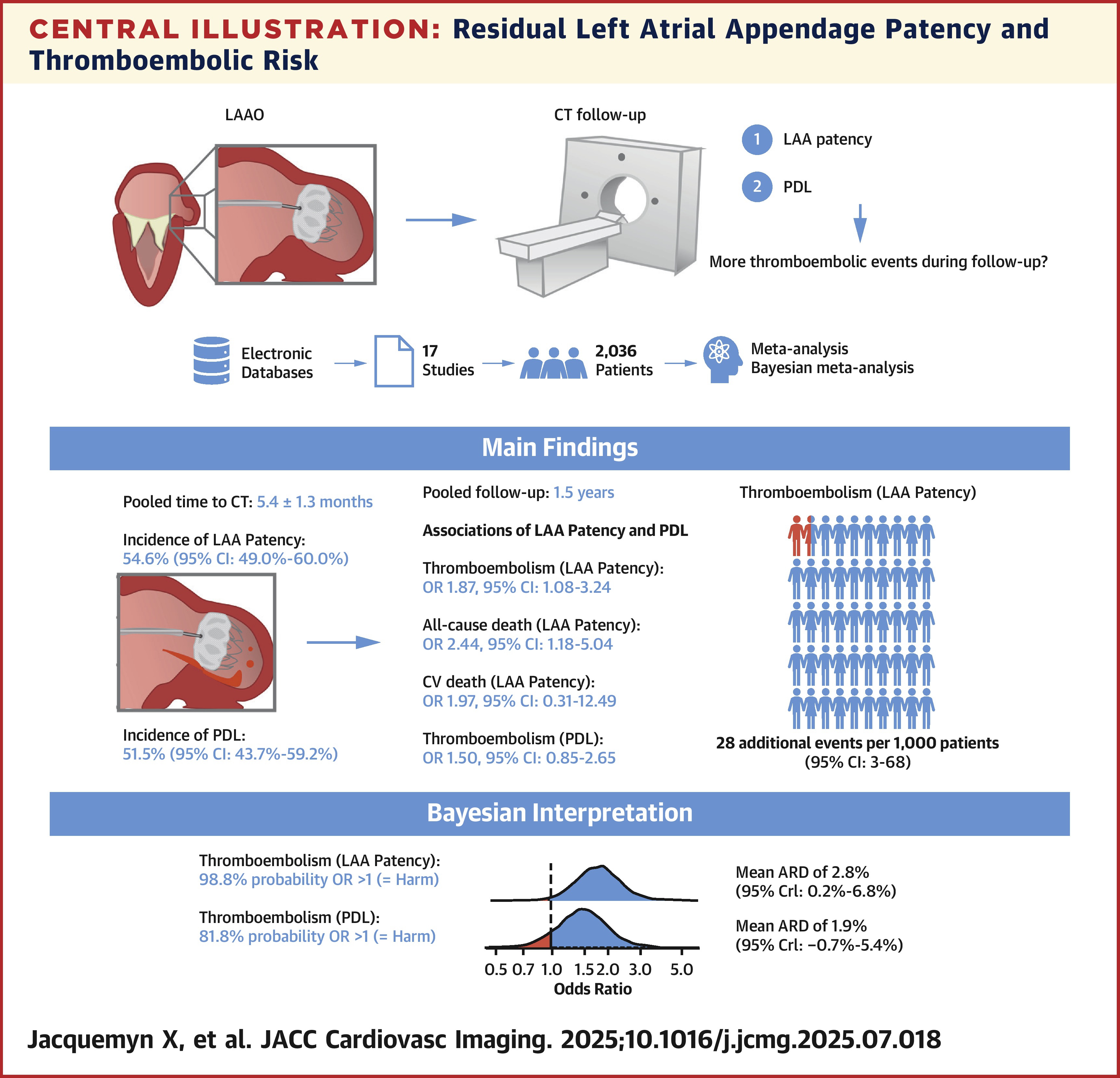 CENTRAL ILLUSTRATION: Residual Left Atrial Appendage Patency and Thromboembolic Risk

LAAO

CT follow-up

1 LAA patency

2 PDL

More thromboembolic events during follow-up?

Electronic Databases

17 Studies

2,036 Patients

Meta-analysis
Bayesian meta-analysis

Main Findings

Pooled time to CT: 5.4 ± 1.3 months

Incidence of LAA Patency:
54.6% (95% CI: 49.0%-60.0%)

Incidence of PDL:
51.5% (95% CI: 43.7%-59.2%)

Pooled follow-up: 1.5 years

Associations of LAA Patency and PDL

Thromboembolism (LAA Patency):
OR 1.87, 95% CI: 1.08-3.24

All-cause death (LAA Patency):
OR 2.44, 95% CI: 1.18-5.04

CV death (LAA Patency):
OR 1.97, 95% CI: 0.31-12.49

Thromboembolism (PDL):
OR 1.50, 95% CI: 0.85-2.65

Thromboembolism (LAA Patency)

28 additional events per 1,000 patients
(95% CI: 3-68)

Bayesian Interpretation

Thromboembolism (LAA Patency):
98.8% probability OR >1 (= Harm)

Thromboembolism (PDL):
81.8% probability OR >1 (= Harm)

0.5 0.7 1.0 1.5 2.0 3.0 5.0
Odds Ratio

Mean ARD of 2.8%
(95% CrI: 0.2%-6.8%)

Mean ARD of 1.9%
(95% CrI: −0.7%-5.4%)

Jacquemyn X, et al. JACC Cardiovasc Imaging. 2025;10.1016/j.jcmg.2025.07.018